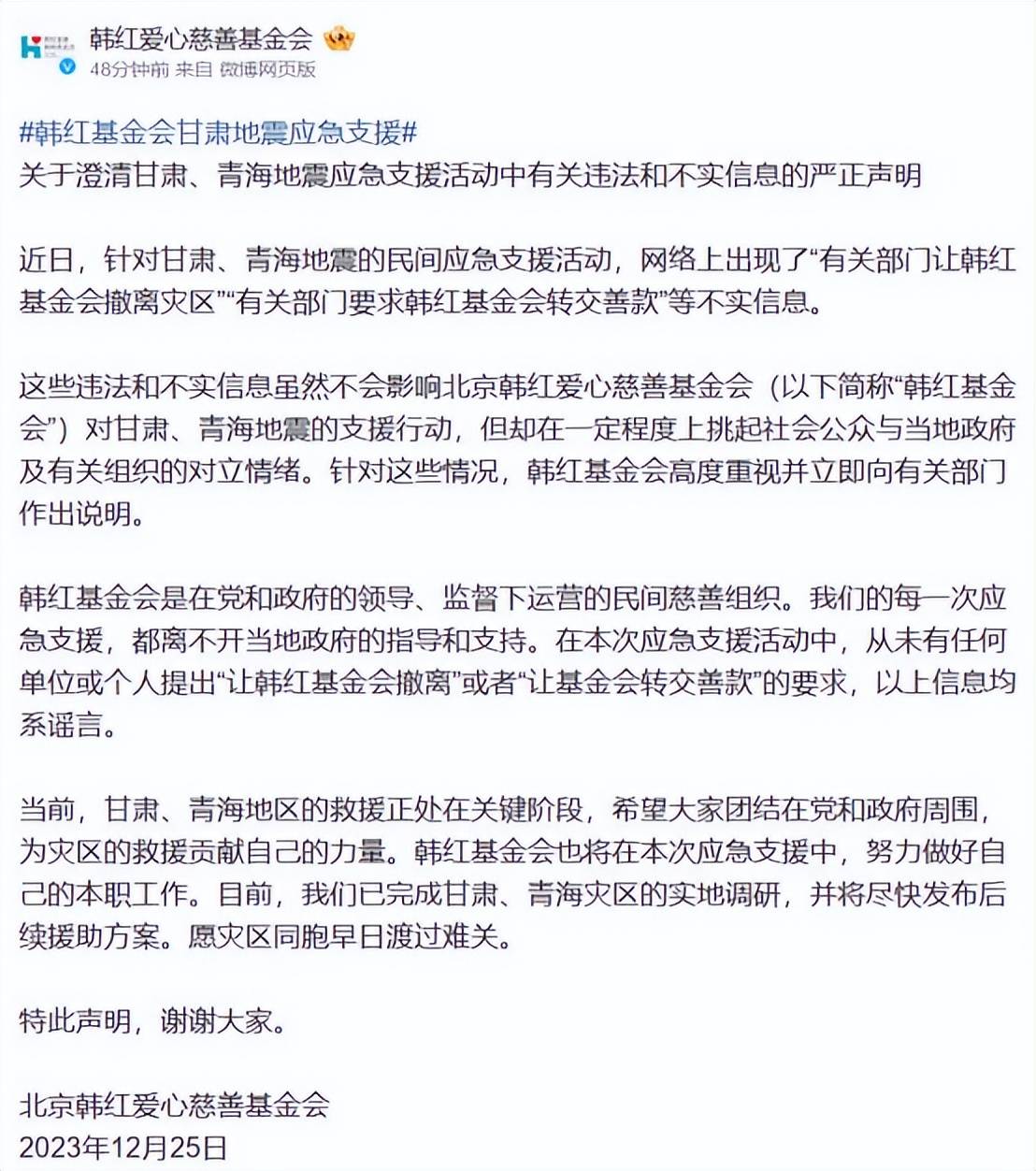 韩红爱心慈善基金会
48分钟前 来自 微博网页版

#韩红基金会甘肃地震应急支援#
关于澄清甘肃、青海地震应急支援活动中有关违法和不实信息的严正声明

近日，针对甘肃、青海地震的民间应急支援活动，网络上出现了“有关部门让韩红基金会撤离灾区”“有关部门要求韩红基金会转交善款”等不实信息。

这些违法和不实信息虽然不会影响北京韩红爱心慈善基金会（以下简称“韩红基金会”）对甘肃、青海地震的支援行动，但却在一定程度上挑起社会公众与当地政府及有关组织的对立情绪。针对这些情况，韩红基金会高度重视并立即向有关部门作出说明。

韩红基金会是在党和政府的领导、监督下运营的民间慈善组织。我们的每一次应急支援，都离不开当地政府的指导和支持。在本次应急支援活动中，从未有任何单位或个人提出“让韩红基金会撤离”或者“让基金会转交善款”的要求，以上信息均系谣言。

当前，甘肃、青海地区的救援正处在关键阶段，希望大家团结在党和政府周围，为灾区的救援贡献自己的力量。韩红基金会也将在本次应急支援中，努力做好自己的本职工作。目前，我们已完成甘肃、青海灾区的实地调研，并将尽快发布后续援助方案。愿灾区同胞早日渡过难关。

特此声明，谢谢大家。

北京韩红爱心慈善基金会
2023年12月25日